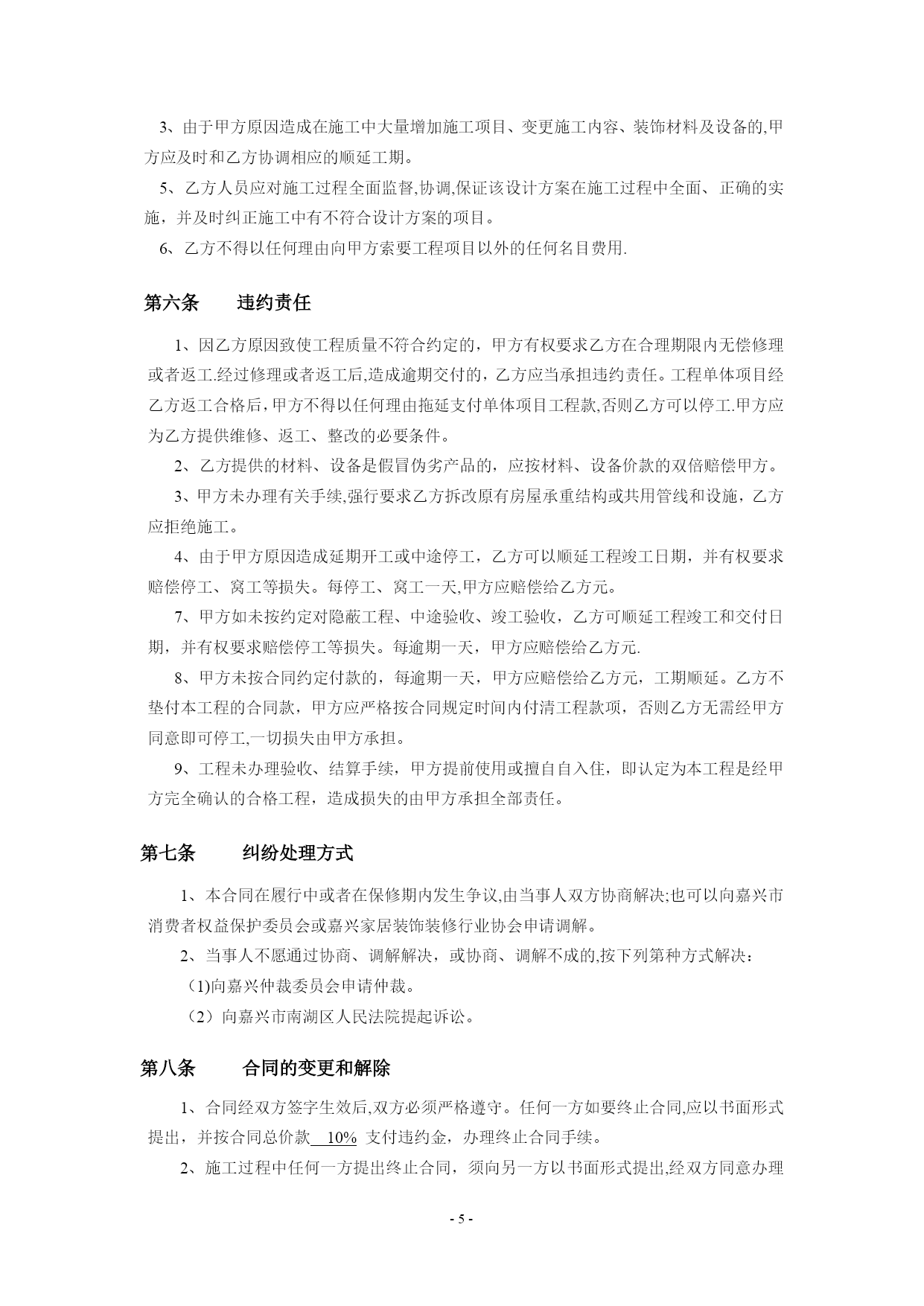 3、由于甲方原因造成在施工中大量增加施工项目、变更施工内容、装饰材料及设备的,甲方应及时和乙方协调相应的顺延工期。

5、乙方人员应对施工过程全面监督,协调,保证该设计方案在施工过程中全面、正确的实施，并及时纠正施工中有不符合设计方案的项目。

6、乙方不得以任何理由向甲方索要工程项目以外的任何名目费用.

第六条　　违约责任

1、因乙方原因致使工程质量不符合约定的，甲方有权要求乙方在合理期限内无偿修理或者返工.经过修理或者返工后,造成逾期交付的，乙方应当承担违约责任。工程单体项目经乙方返工合格后,甲方不得以任何理由拖延支付单体项目工程款,否则乙方可以停工.甲方应为乙方提供维修、返工、整改的必要条件。

2、乙方提供的材料、设备是假冒伪劣产品的，应按材料、设备价款的双倍赔偿甲方。

3、甲方未办理有关手续,强行要求乙方拆改原有房屋承重结构或共用管线和设施，乙方应拒绝施工。

4、由于甲方原因造成延期开工或中途停工，乙方可以顺延工程竣工日期，并有权要求赔偿停工、窝工等损失。每停工、窝工一天,甲方应赔偿给乙方元。

7、甲方如未按约定对隐蔽工程、中途验收、竣工验收，乙方可顺延工程竣工和交付日期，并有权要求赔偿停工等损失。每逾期一天，甲方应赔偿给乙方元.

8、甲方未按合同约定付款的，每逾期一天，甲方应赔偿给乙方元，工期顺延。乙方不垫付本工程的合同款，甲方应严格按合同规定时间内付清工程款项，否则乙方无需经甲方同意即可停工,一切损失由甲方承担。

9、工程未办理验收、结算手续，甲方提前使用或擅自自入住，即认定为本工程是经甲方完全确认的合格工程，造成损失的由甲方承担全部责任。

第七条　　纠纷处理方式

1、本合同在履行中或者在保修期内发生争议,由当事人双方协商解决;也可以向嘉兴市消费者权益保护委员会或嘉兴家居装饰装修行业协会申请调解。

2、当事人不愿通过协商、调解解决，或协商、调解不成的,按下列第种方式解决：

(1)向嘉兴仲裁委员会申请仲裁。

（2）向嘉兴市南湖区人民法院提起诉讼。

第八条　　合同的变更和解除

1、合同经双方签字生效后,双方必须严格遵守。任何一方如要终止合同,应以书面形式提出，并按合同总价款 10% 支付违约金，办理终止合同手续。

2、施工过程中任何一方提出终止合同，须向另一方以书面形式提出,经双方同意办理

- 5 -